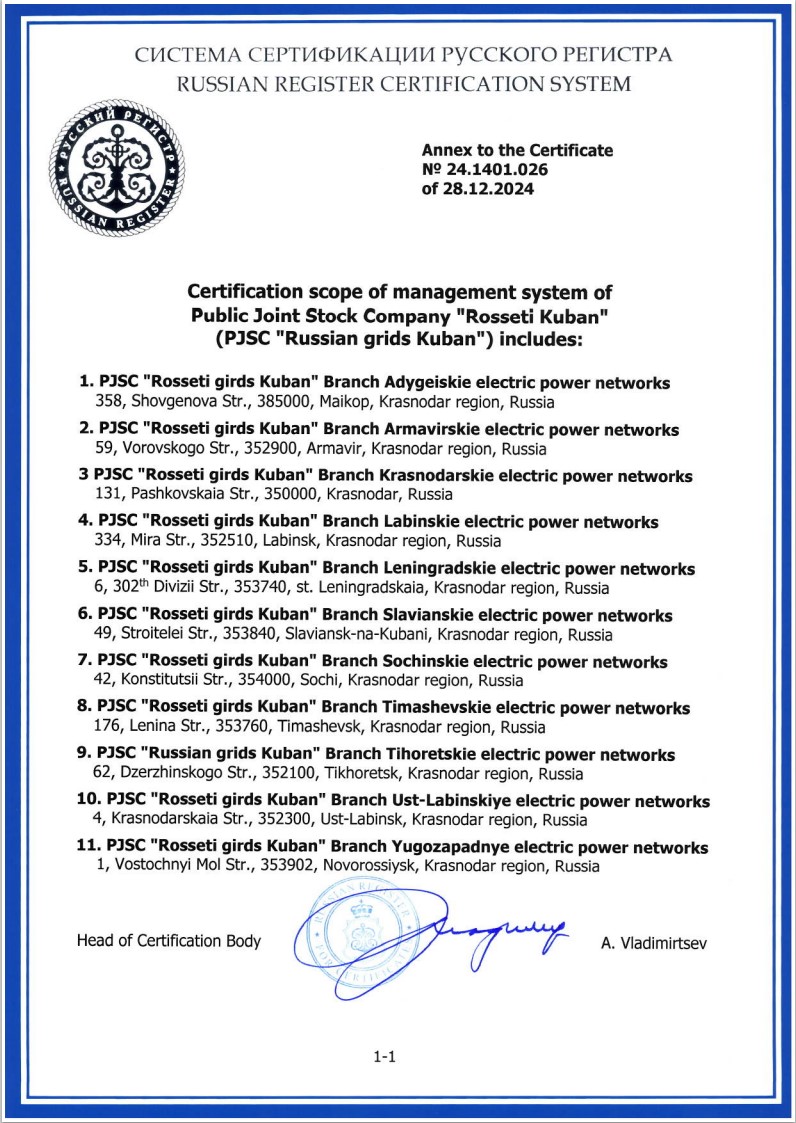 СИСТЕМА СЕРТИФИКАЦИИ РУССКОГО РЕГИСТРА
RUSSIAN REGISTER CERTIFICATION SYSTEM

РУССКИЙ РЕГИСТР
RUSSIAN REGISTER

Annex to the Certificate
№ 24.1401.026
of 28.12.2024

Certification scope of management system of
Public Joint Stock Company "Rosseti Kuban"
(PJSC "Russian grids Kuban") includes:

1. PJSC "Rosseti girds Kuban" Branch Adygeiskie electric power networks
358, Shovgenova Str., 385000, Maikop, Krasnodar region, Russia

2. PJSC "Rosseti girds Kuban" Branch Armavirskie electric power networks
59, Vorovskogo Str., 352900, Armavir, Krasnodar region, Russia

3 PJSC "Rosseti girds Kuban" Branch Krasnodarskie electric power networks
131, Pashkovskaia Str., 350000, Krasnodar, Russia

4. PJSC "Rosseti girds Kuban" Branch Labinskie electric power networks
334, Mira Str., 352510, Labinsk, Krasnodar region, Russia

5. PJSC "Rosseti girds Kuban" Branch Leningradskie electric power networks
6, 302$^{th}$ Divizii Str., 353740, st. Leningradskaia, Krasnodar region, Russia

6. PJSC "Rosseti girds Kuban" Branch Slavianskie electric power networks
49, Stroitelei Str., 353840, Slaviansk-na-Kubani, Krasnodar region, Russia

7. PJSC "Rosseti girds Kuban" Branch Sochinskie electric power networks
42, Konstitutsii Str., 354000, Sochi, Krasnodar region, Russia

8. PJSC "Rosseti girds Kuban" Branch Timashevskie electric power networks
176, Lenina Str., 353760, Timashevsk, Krasnodar region, Russia

9. PJSC "Russian grids Kuban" Branch Tihoretskie electric power networks
62, Dzerzhinskogo Str., 352100, Tikhoretsk, Krasnodar region, Russia

10. PJSC "Rosseti girds Kuban" Branch Ust-Labinskiye electric power networks
4, Krasnodarskaia Str., 352300, Ust-Labinsk, Krasnodar region, Russia

11. PJSC "Rosseti girds Kuban" Branch Yugozapadnye electric power networks
1, Vostochnyi Mol Str., 353902, Novorossiysk, Krasnodar region, Russia

Head of Certification Body A. Vladimirtsev

1-1